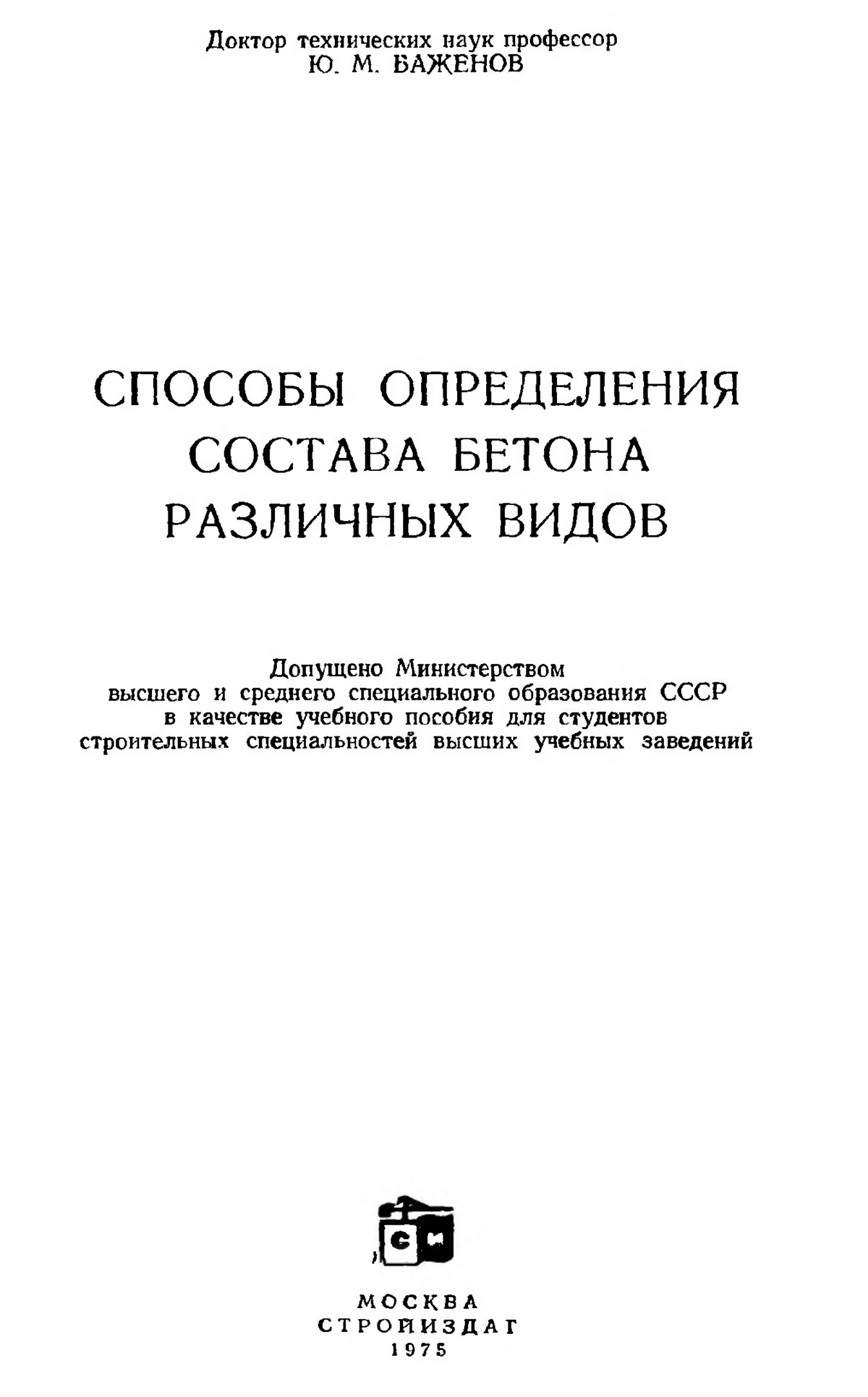 Доктор технических наук профессор
Ю. М. БАЖЕНОВ

СПОСОБЫ ОПРЕДЕЛЕНИЯ СОСТАВА БЕТОНА РАЗЛИЧНЫХ ВИДОВ

Допущено Министерством высшего и среднего специального образования СССР в качестве учебного пособия для студентов строительных специальностей высших учебных заведений

СИ

МОСКВА
СТРОЙИЗДАТ
1975